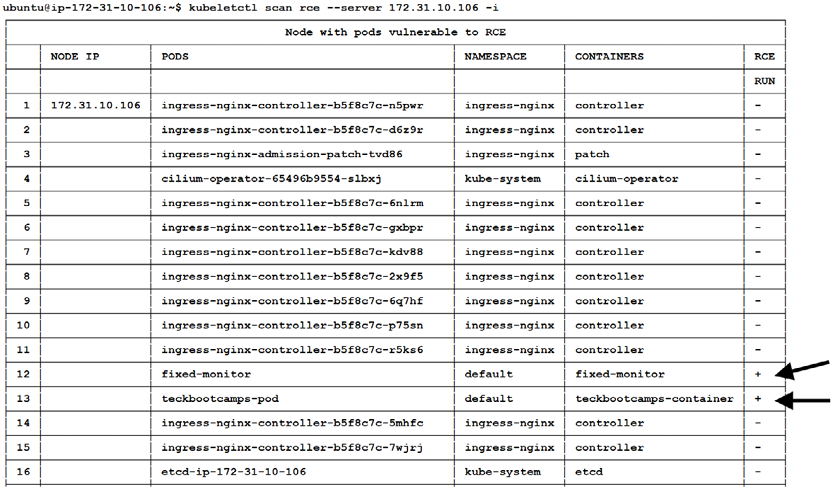 ubuntu@ip-172-31-10-106:~$ kubeletctl scan rce --server 172.31.10.106 -i

Node with pods vulnerable to RCE

| | NODE IP | PODS | NAMESPACE | CONTAINERS | RCE |
|---|---|---|---|---|---|
| | | | | | RUN |
| 1 | 172.31.10.106 | ingress-nginx-controller-b5f8c7c-n5pwr | ingress-nginx | controller | - |
| 2 | | ingress-nginx-controller-b5f8c7c-d6z9r | ingress-nginx | controller | - |
| 3 | | ingress-nginx-admission-patch-tvd86 | ingress-nginx | patch | - |
| 4 | | cilium-operator-65496b9554-slbxj | kube-system | cilium-operator | - |
| 5 | | ingress-nginx-controller-b5f8c7c-6nlrm | ingress-nginx | controller | - |
| 6 | | ingress-nginx-controller-b5f8c7c-gxbpr | ingress-nginx | controller | - |
| 7 | | ingress-nginx-controller-b5f8c7c-kdv88 | ingress-nginx | controller | - |
| 8 | | ingress-nginx-controller-b5f8c7c-2x9f5 | ingress-nginx | controller | - |
| 9 | | ingress-nginx-controller-b5f8c7c-6q7hf | ingress-nginx | controller | - |
| 10 | | ingress-nginx-controller-b5f8c7c-p75sn | ingress-nginx | controller | - |
| 11 | | ingress-nginx-controller-b5f8c7c-r5ks6 | ingress-nginx | controller | - |
| 12 | | fixed-monitor | default | fixed-monitor | + |
| 13 | | teckbootcamps-pod | default | teckbootcamps-container | + |
| 14 | | ingress-nginx-controller-b5f8c7c-5mhfc | ingress-nginx | controller | - |
| 15 | | ingress-nginx-controller-b5f8c7c-7wjrj | ingress-nginx | controller | - |
| 16 | | etcd-ip-172-31-10-106 | kube-system | etcd | - |